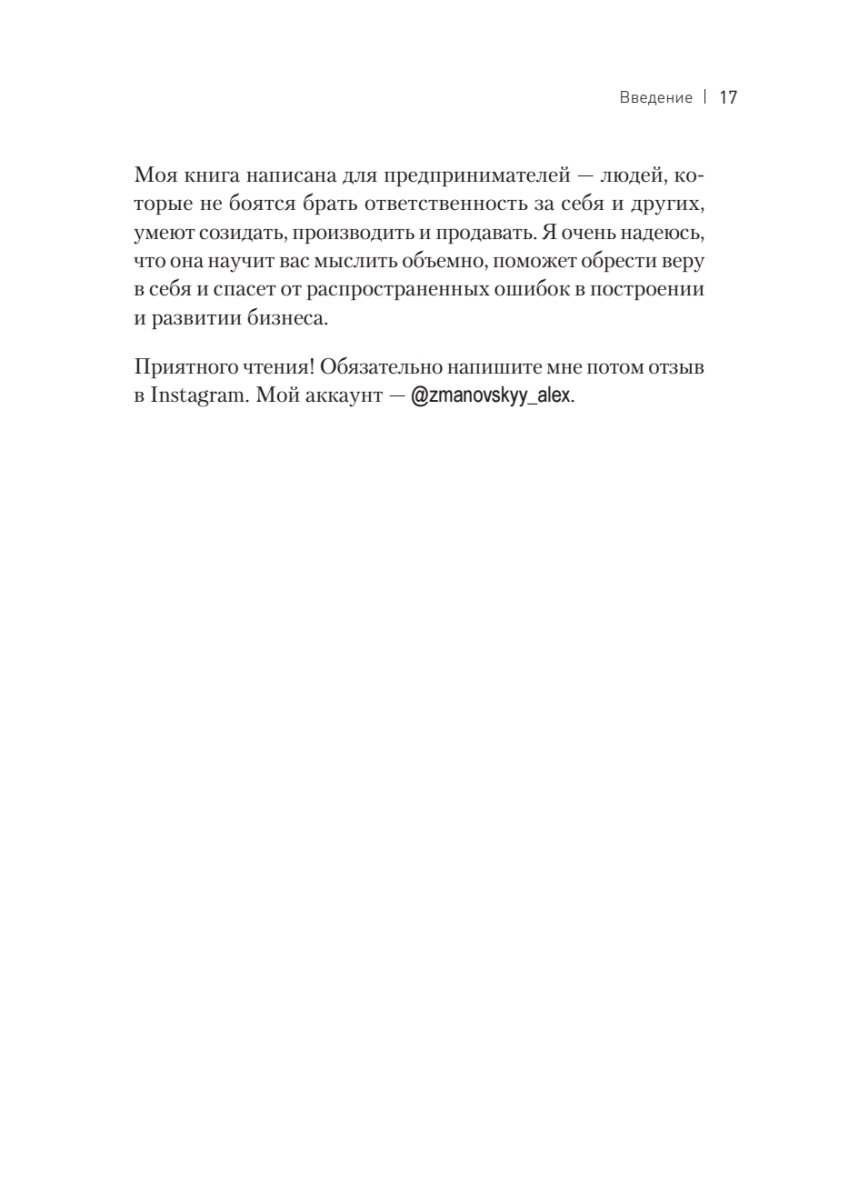 Введение | 17

Моя книга написана для предпринимателей — людей, которые не боятся брать ответственность за себя и других, умеют созидать, производить и продавать. Я очень надеюсь, что она научит вас мыслить объемно, поможет обрести веру в себя и спасет от распространенных ошибок в построении и развитии бизнеса.

Приятного чтения! Обязательно напишите мне потом отзыв в Instagram. Мой аккаунт — @zmanovskyy_alex.